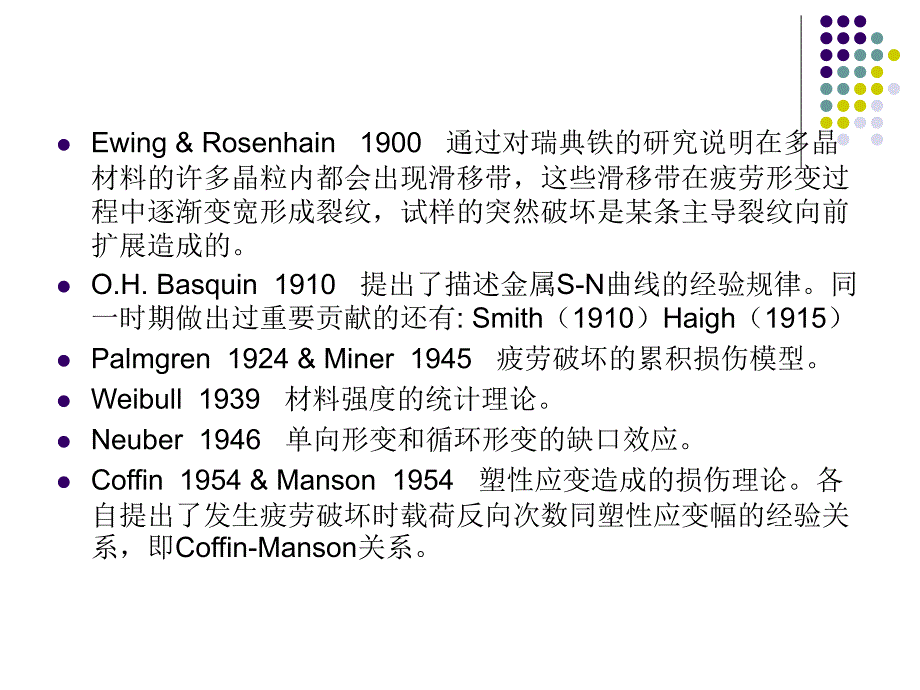 Ewing & Rosenhain 1900 通过对瑞典铁的研究说明在多晶材料的许多晶粒内都会出现滑移带，这些滑移带在疲劳形变过程中逐渐变宽形成裂纹，试样的突然破坏是某条主导裂纹向前扩展造成的。

O.H. Basquin 1910 提出了描述金属S-N曲线的经验规律。同一时期做出过重要贡献的还有: Smith（1910）Haigh（1915）

Palmgren 1924 & Miner 1945 疲劳破坏的累积损伤模型。

Weibull 1939 材料强度的统计理论。

Neuber 1946 单向形变和循环形变的缺口效应。

Coffin 1954 & Manson 1954 塑性应变造成的损伤理论。各自提出了发生疲劳破坏时载荷反向次数同塑性应变幅的经验关系，即Coffin-Manson关系。